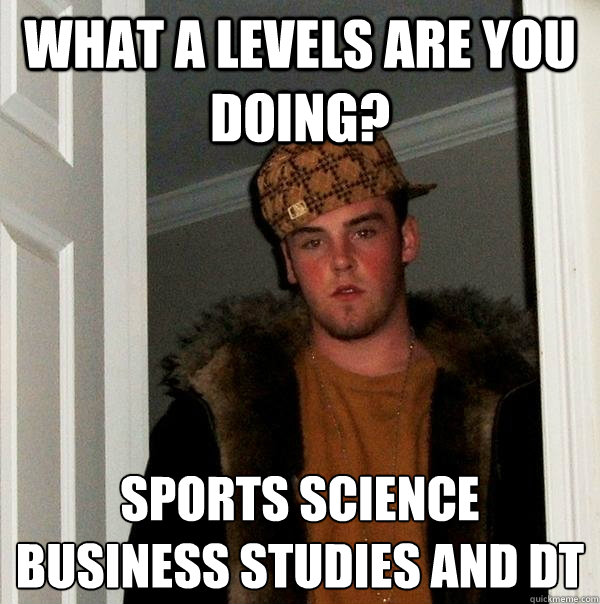 WHAT A LEVELS ARE YOU DOING?

SPORTS SCIENCE
BUSINESS STUDIES AND DT

quickmeme.com